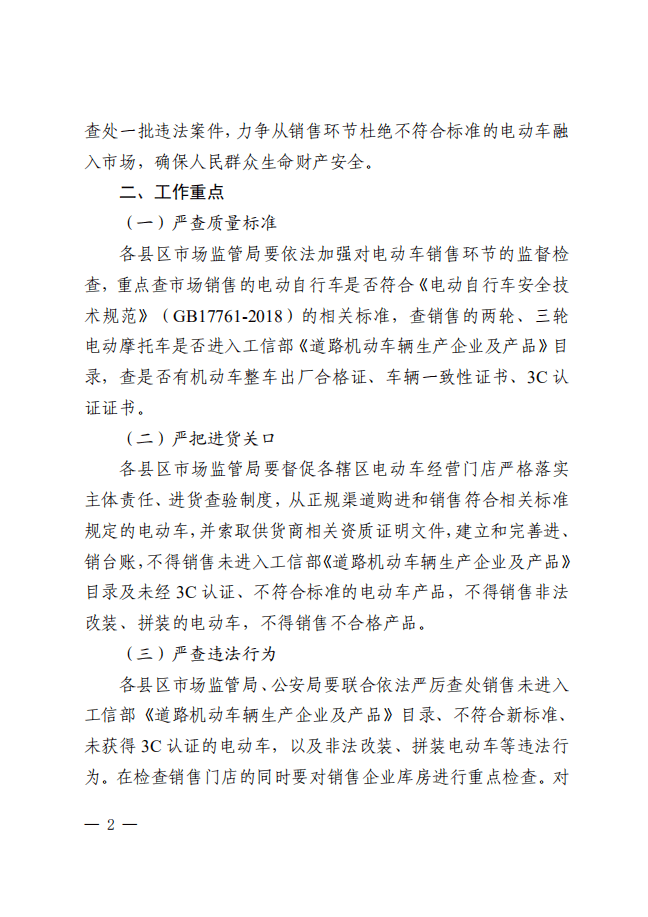 查处一批违法案件，力争从销售环节杜绝不符合标准的电动车融入市场，确保人民群众生命财产安全。

二、工作重点

（一）严查质量标准

各县区市场监管局要依法加强对电动车销售环节的监督检查，重点查市场销售的电动自行车是否符合《电动自行车安全技术规范》（GB17761-2018）的相关标准，查销售的两轮、三轮电动摩托车是否进入工信部《道路机动车辆生产企业及产品》目录，查是否有机动车整车出厂合格证、车辆一致性证书、3C认证证书。

（二）严把进货关口

各县区市场监管局要督促各辖区电动车经营门店严格落实主体责任、进货查验制度，从正规渠道购进和销售符合相关标准规定的电动车，并索取供货商相关资质证明文件，建立和完善进、销台账，不得销售未进入工信部《道路机动车辆生产企业及产品》目录及未经3C认证、不符合标准的电动车产品，不得销售非法改装、拼装的电动车，不得销售不合格产品。

（三）严查违法行为

各县区市场监管局、公安局要联合依法严厉查处销售未进入工信部《道路机动车辆生产企业及产品》目录、不符合新标准、未获得3C认证的电动车，以及非法改装、拼装电动车等违法行为。在检查销售门店的同时要对销售企业库房进行重点检查。对

— 2 —